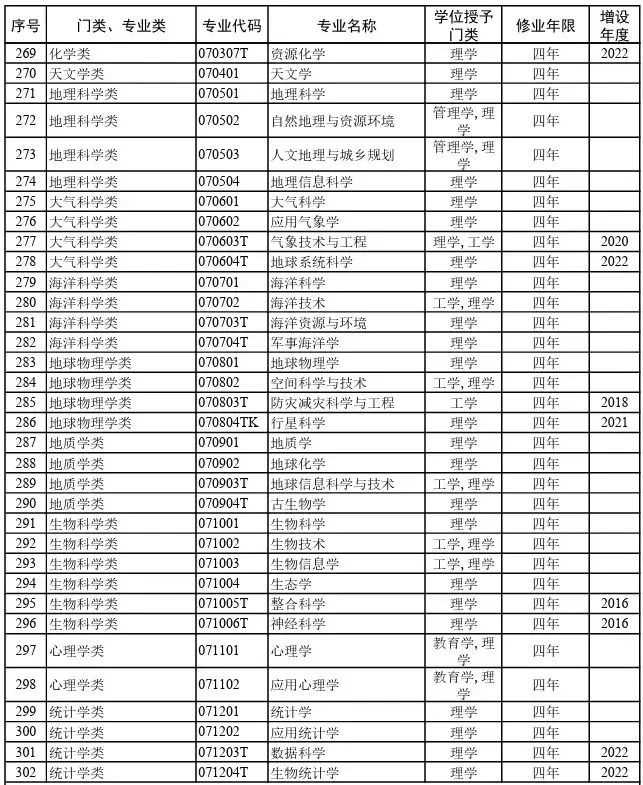 | 序号 | 门类、专业类 | 专业代码 | 专业名称 | 学位授予门类 | 修业年限 | 增设年度 |
|---|---|---|---|---|---|---|
| 269 | 化学类 | 070307T | 资源化学 | 理学 | 四年 | 2022 |
| 270 | 天文学类 | 070401 | 天文学 | 理学 | 四年 | |
| 271 | 地理科学类 | 070501 | 地理科学 | 理学 | 四年 | |
| 272 | 地理科学类 | 070502 | 自然地理与资源环境 | 管理学,理学 | 四年 | |
| 273 | 地理科学类 | 070503 | 人文地理与城乡规划 | 管理学,理学 | 四年 | |
| 274 | 地理科学类 | 070504 | 地理信息科学 | 理学 | 四年 | |
| 275 | 大气科学类 | 070601 | 大气科学 | 理学 | 四年 | |
| 276 | 大气科学类 | 070602 | 应用气象学 | 理学 | 四年 | |
| 277 | 大气科学类 | 070603T | 气象技术与工程 | 理学,工学 | 四年 | 2020 |
| 278 | 大气科学类 | 070604T | 地球系统科学 | 理学 | 四年 | 2022 |
| 279 | 海洋科学类 | 070701 | 海洋科学 | 理学 | 四年 | |
| 280 | 海洋科学类 | 070702 | 海洋技术 | 工学,理学 | 四年 | |
| 281 | 海洋科学类 | 070703T | 海洋资源与环境 | 理学 | 四年 | |
| 282 | 海洋科学类 | 070704T | 军事海洋学 | 理学 | 四年 | |
| 283 | 地球物理学类 | 070801 | 地球物理学 | 理学 | 四年 | |
| 284 | 地球物理学类 | 070802 | 空间科学与技术 | 工学,理学 | 四年 | |
| 285 | 地球物理学类 | 070803T | 防灾减灾科学与工程 | 工学 | 四年 | 2018 |
| 286 | 地球物理学类 | 070804TK | 行星科学 | 理学 | 四年 | 2021 |
| 287 | 地质学类 | 070901 | 地质学 | 理学 | 四年 | |
| 288 | 地质学类 | 070902 | 地球化学 | 理学 | 四年 | |
| 289 | 地质学类 | 070903T | 地球信息科学与技术 | 工学,理学 | 四年 | |
| 290 | 地质学类 | 070904T | 古生物学 | 理学 | 四年 | |
| 291 | 生物科学类 | 071001 | 生物科学 | 理学 | 四年 | |
| 292 | 生物科学类 | 071002 | 生物技术 | 工学,理学 | 四年 | |
| 293 | 生物科学类 | 071003 | 生物信息学 | 工学,理学 | 四年 | |
| 294 | 生物科学类 | 071004 | 生态学 | 理学 | 四年 | |
| 295 | 生物科学类 | 071005T | 整合科学 | 理学 | 四年 | 2016 |
| 296 | 生物科学类 | 071006T | 神经科学 | 理学 | 四年 | 2016 |
| 297 | 心理学类 | 071101 | 心理学 | 教育学,理学 | 四年 | |
| 298 | 心理学类 | 071102 | 应用心理学 | 教育学,理学 | 四年 | |
| 299 | 统计学类 | 071201 | 统计学 | 理学 | 四年 | |
| 300 | 统计学类 | 071202 | 应用统计学 | 理学 | 四年 | |
| 301 | 统计学类 | 071203T | 数据科学 | 理学 | 四年 | 2022 |
| 302 | 统计学类 | 071204T | 生物统计学 | 理学 | 四年 | 2022 |